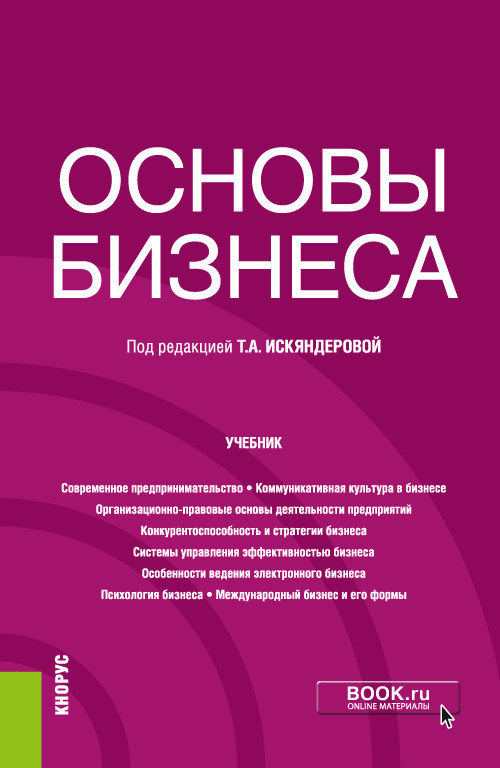 ОСНОВЫ БИЗНЕСА

Под редакцией Т.А. ИСКЯНДЕРОВОЙ

УЧЕБНИК

Современное предпринимательство • Коммуникативная культура в бизнесе
Организационно-правовые основы деятельности предприятий
Конкурентоспособность и стратегии бизнеса
Системы управления эффективностью бизнеса
Особенности ведения электронного бизнеса
Психология бизнеса • Международный бизнес и его формы

КНОРУС

BOOK.ru
ONLINE МАТЕРИАЛЫ